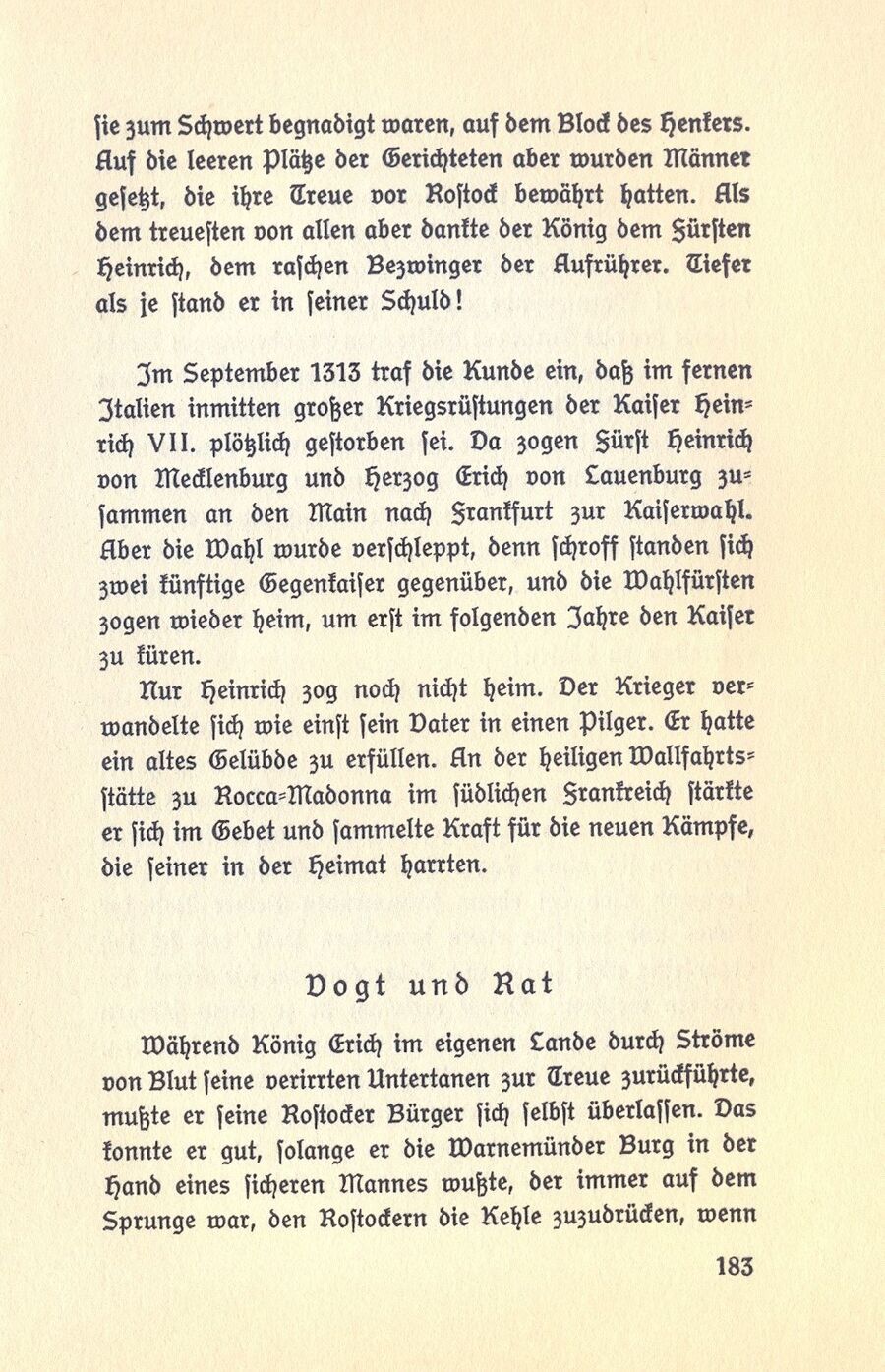 sie zum Schwert begnadigt waren, auf dem Block des Henkers. Auf die leeren Plätze der Gerichteten aber wurden Männer gesetzt, die ihre Treue vor Rostock bewährt hatten. Als dem treuesten von allen aber dankte der König dem Fürsten Heinrich, dem raschen Bezwinger der Aufrührer. Tiefer als je stand er in seiner Schuld!

Im September 1313 traf die Kunde ein, daß im fernen Italien inmitten großer Kriegsrüstungen der Kaiser Heinrich VII. plötzlich gestorben sei. Da zogen Fürst Heinrich von Mecklenburg und Herzog Erich von Lauenburg zusammen an den Main nach Frankfurt zur Kaiserwahl. Aber die Wahl wurde verschleppt, denn schroff standen sich zwei künftige Gegenkaiser gegenüber, und die Wahlfürsten zogen wieder heim, um erst im folgenden Jahre den Kaiser zu küren.

Nur Heinrich zog noch nicht heim. Der Krieger verwandelte sich wie einst sein Vater in einen Pilger. Er hatte ein altes Gelübde zu erfüllen. An der heiligen Wallfahrtsstätte zu Rocca-Madonna im südlichen Frankreich stärkte er sich im Gebet und sammelte Kraft für die neuen Kämpfe, die seiner in der Heimat harrten.

Vogt und Rat

Während König Erich im eigenen Lande durch Ströme von Blut seine verirrten Untertanen zur Treue zurückführte, mußte er seine Rostocker Bürger sich selbst überlassen. Das konnte er gut, solange er die Warnemünder Burg in der Hand eines sicheren Mannes wußte, der immer auf dem Sprunge war, den Rostockern die Kehle zuzudrücken, wenn

183